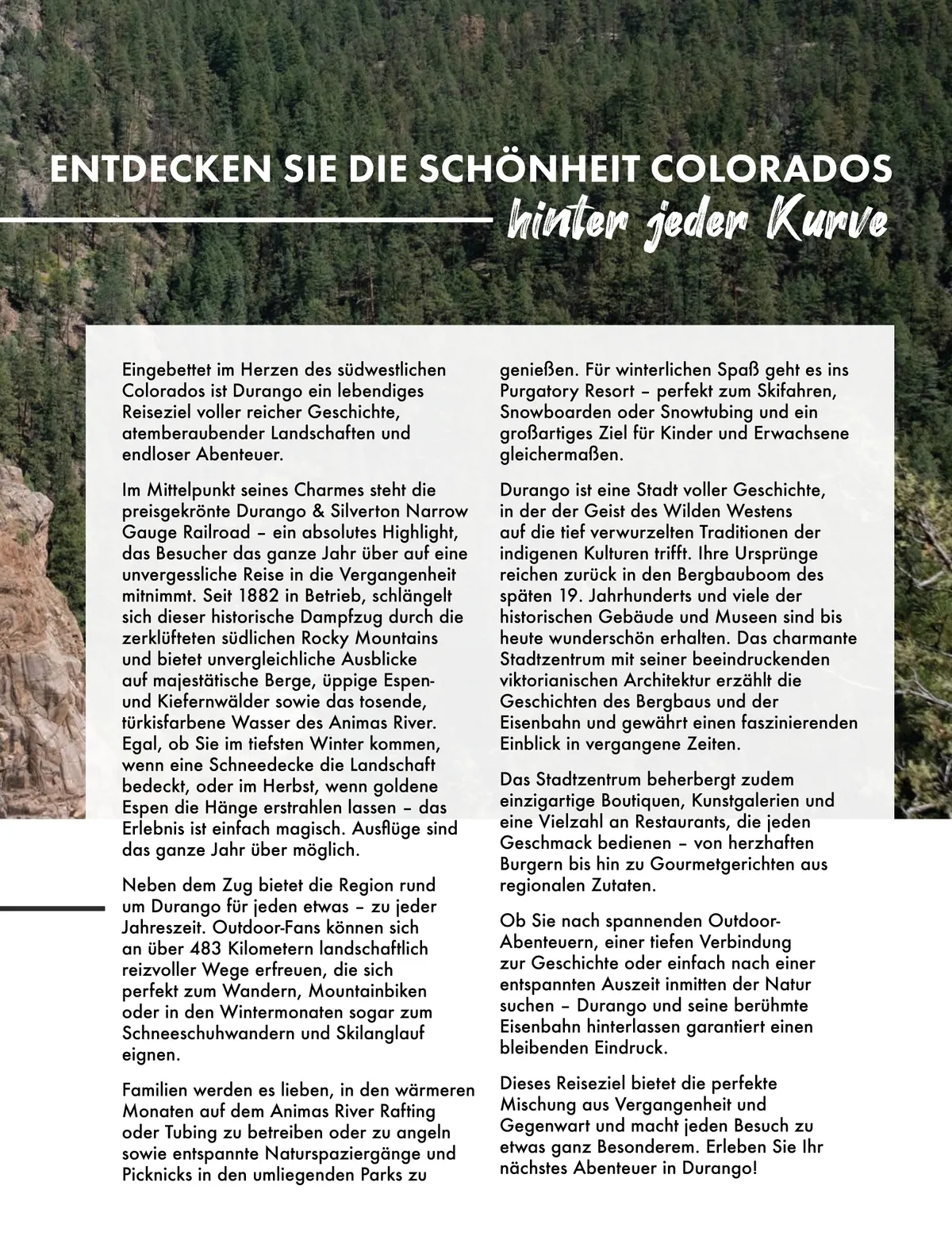 ENTDECKEN SIE DIE SCHÖNHEIT COLORADOS
hinter jeder Kurve

Eingebettet im Herzen des südwestlichen Colorados ist Durango ein lebendiges Reiseziel voller reicher Geschichte, atemberaubender Landschaften und endloser Abenteuer.

Im Mittelpunkt seines Charmes steht die preisgekrönte Durango & Silverton Narrow Gauge Railroad – ein absolutes Highlight, das Besucher das ganze Jahr über auf eine unvergessliche Reise in die Vergangenheit mitnimmt. Seit 1882 in Betrieb, schlängelt sich dieser historische Dampfzug durch die zerklüfteten südlichen Rocky Mountains und bietet unvergleichliche Ausblicke auf majestätische Berge, üppige Espen- und Kiefernwälder sowie das tosende, türkisfarbene Wasser des Animas River. Egal, ob Sie im tiefsten Winter kommen, wenn eine Schneedecke die Landschaft bedeckt, oder im Herbst, wenn goldene Espen die Hänge erstrahlen lassen – das Erlebnis ist einfach magisch. Ausflüge sind das ganze Jahr über möglich.

Neben dem Zug bietet die Region rund um Durango für jeden etwas – zu jeder Jahreszeit. Outdoor-Fans können sich an über 483 Kilometern landschaftlich reizvoller Wege erfreuen, die sich perfekt zum Wandern, Mountainbiken oder in den Wintermonaten sogar zum Schneeschuhwandern und Skilanglauf eignen.

Familien werden es lieben, in den wärmeren Monaten auf dem Animas River Rafting oder Tubing zu betreiben oder zu angeln sowie entspannte Naturspaziergänge und Picknicks in den umliegenden Parks zu genießen. Für winterlichen Spaß geht es ins Purgatory Resort – perfekt zum Skifahren, Snowboarden oder Snowtubing und ein großartiges Ziel für Kinder und Erwachsene gleichermaßen.

Durango ist eine Stadt voller Geschichte, in der der Geist des Wilden Westens auf die tief verwurzelten Traditionen der indigenen Kulturen trifft. Ihre Ursprünge reichen zurück in den Bergbauboom des späten 19. Jahrhunderts und viele der historischen Gebäude und Museen sind bis heute wunderschön erhalten. Das charmante Stadtzentrum mit seiner beeindruckenden viktorianischen Architektur erzählt die Geschichten des Bergbaus und der Eisenbahn und gewährt einen faszinierenden Einblick in vergangene Zeiten.

Das Stadtzentrum beherbergt zudem einzigartige Boutiquen, Kunstgalerien und eine Vielzahl an Restaurants, die jeden Geschmack bedienen – von herzhaften Burgern bis hin zu Gourmetgerichten aus regionalen Zutaten.

Ob Sie nach spannenden Outdoor-Abenteuern, einer tiefen Verbindung zur Geschichte oder einfach nach einer entspannten Auszeit inmitten der Natur suchen – Durango und seine berühmte Eisenbahn hinterlassen garantiert einen bleibenden Eindruck.

Dieses Reiseziel bietet die perfekte Mischung aus Vergangenheit und Gegenwart und macht jeden Besuch zu etwas ganz Besonderem. Erleben Sie Ihr nächstes Abenteuer in Durango!